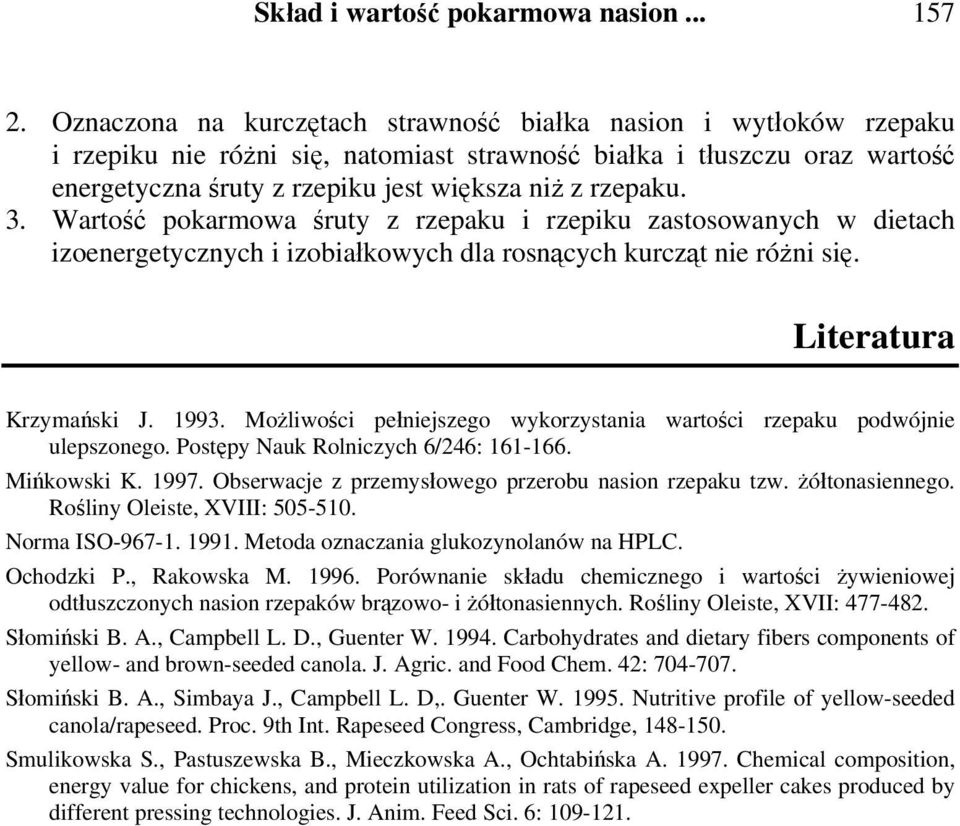 Skład i wartość pokarmowa nasion ... 157

2. Oznaczona na kurczętach strawność białka nasion i wytłoków rzepaku i rzepiku nie różni się, natomiast strawność białka i tłuszczu oraz wartość energetyczna śruty z rzepiku jest większa niż z rzepaku.
3. Wartość pokarmowa śruty z rzepaku i rzepiku zastosowanych w dietach izoenergetycznych i izobiałkowych dla rosnących kurcząt nie różni się.

Literatura

Krzymański J. 1993. Możliwości pełniejszego wykorzystania wartości rzepaku podwójnie ulepszonego. Postępy Nauk Rolniczych 6/246: 161-166.

Mińkowski K. 1997. Obserwacje z przemysłowego przerobu nasion rzepaku tzw. żółtonasiennego. Rośliny Oleiste, XVIII: 505-510.

Norma ISO-967-1. 1991. Metoda oznaczania glukozynolanów na HPLC.

Ochodzki P., Rakowska M. 1996. Porównanie składu chemicznego i wartości żywieniowej odtłuszczonych nasion rzepaków brązowo- i żółtonasiennych. Rośliny Oleiste, XVII: 477-482.

Słomiński B. A., Campbell L. D., Guenter W. 1994. Carbohydrates and dietary fibers components of yellow- and brown-seeded canola. J. Agric. and Food Chem. 42: 704-707.

Słomiński B. A., Simbaya J., Campbell L. D,. Guenter W. 1995. Nutritive profile of yellow-seeded canola/rapeseed. Proc. 9th Int. Rapeseed Congress, Cambridge, 148-150.

Smulikowska S., Pastuszewska B., Mieczkowska A., Ochtabińska A. 1997. Chemical composition, energy value for chickens, and protein utilization in rats of rapeseed expeller cakes produced by different pressing technologies. J. Anim. Feed Sci. 6: 109-121.